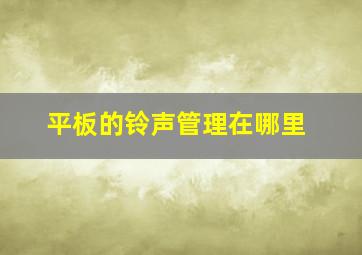 平板的铃声管理在哪里